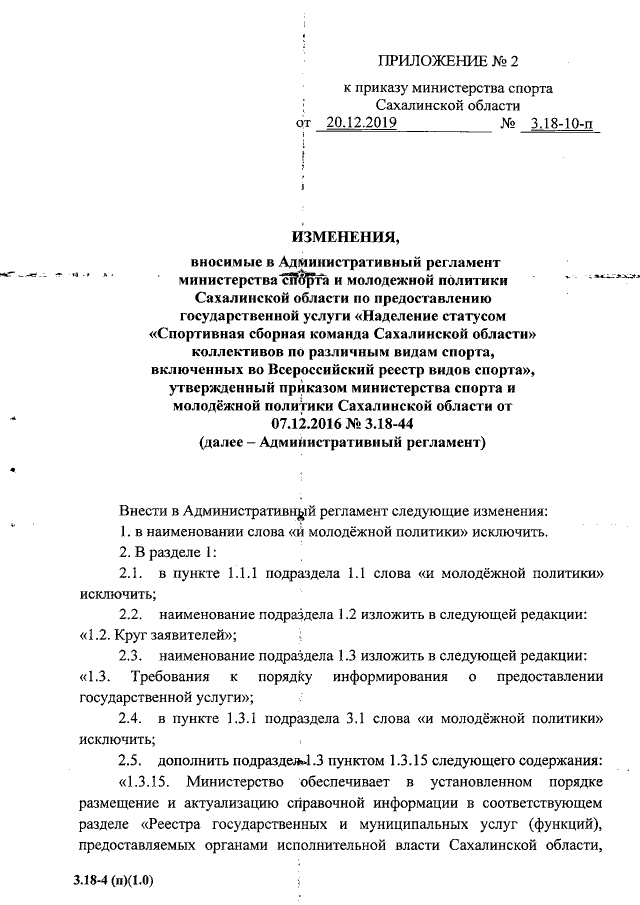 ПРИЛОЖЕНИЕ № 2
к приказу министерства спорта Сахалинской области
от 20.12.2019 № 3.18-10-п

ИЗМЕНЕНИЯ,
вносимые в Административный регламент министерства спорта и молодежной политики Сахалинской области по предоставлению государственной услуги «Наделение статусом «Спортивная сборная команда Сахалинской области» коллективов по различным видам спорта, включенных во Всероссийский реестр видов спорта», утвержденный приказом министерства спорта и молодёжной политики Сахалинской области от 07.12.2016 № 3.18-44
(далее – Административный регламент)

Внести в Административный регламент следующие изменения:
1. в наименовании слова «и молодёжной политики» исключить.
2. В разделе 1:
2.1. в пункте 1.1.1 подраздела 1.1 слова «и молодёжной политики» исключить;
2.2. наименование подраздела 1.2 изложить в следующей редакции: «1.2. Круг заявителей»;
2.3. наименование подраздела 1.3 изложить в следующей редакции: «1.3. Требования к порядку информирования о предоставлении государственной услуги»;
2.4. в пункте 1.3.1 подраздела 3.1 слова «и молодёжной политики» исключить;
2.5. дополнить подраздел 1.3 пунктом 1.3.15 следующего содержания:
«1.3.15. Министерство обеспечивает в установленном порядке размещение и актуализацию справочной информации в соответствующем разделе «Реестра государственных и муниципальных услуг (функций), предоставляемых органами исполнительной власти Сахалинской области,

3.18-4 (п)(1.0)